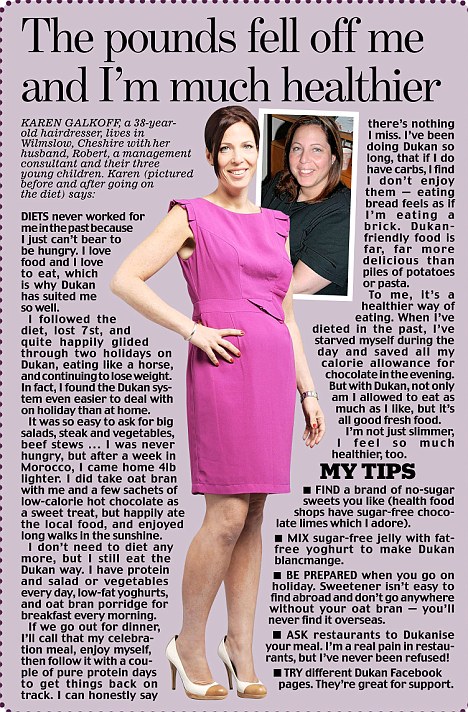 The pounds fell off me and I'm much healthier

KAREN GALKOFF, a 38-year-old hairdresser, lives in Wilmslow, Cheshire with her husband, Robert, a management consultant and their three young children. Karen (pictured before and after going on the diet) says:

DIETS never worked for me in the past because I just can't bear to be hungry. I love food and I love to eat, which is why Dukan has suited me so well.

I followed the diet, lost 7st, and quite happily glided through two holidays on Dukan, eating like a horse, and continuing to lose weight. In fact, I found the Dukan system even easier to deal with on holiday than at home.

It was so easy to ask for big salads, steak and vegetables, beef stews ... I was never hungry, but after a week in Morocco, I came home 4lb lighter. I did take oat bran with me and a few sachets of low-calorie hot chocolate as a sweet treat, but happily ate the local food, and enjoyed long walks in the sunshine.

I don't need to diet any more, but I still eat the Dukan way. I have protein and salad or vegetables every day, low-fat yoghurts, and oat bran porridge for breakfast every morning.

If we go out for dinner, I'll call that my celebration meal, enjoy myself, then follow it with a couple of pure protein days to get things back on track. I can honestly say there's nothing I miss. I've been doing Dukan so long, that if I do have carbs, I find I don't enjoy them — eating bread feels as if I'm eating a brick. Dukan-friendly food is far, far more delicious than piles of potatoes or pasta.

To me, it's a healthier way of eating. When I've dieted in the past, I've starved myself during the day and saved all my calorie allowance for chocolate in the evening. But with Dukan, not only am I allowed to eat as much as I like, but it's all good fresh food.

I'm not just slimmer, I feel so much healthier, too.

MY TIPS

■ FIND a brand of no-sugar sweets you like (health food shops have sugar-free chocolate limes which I adore).

■ MIX sugar-free jelly with fat-free yoghurt to make Dukan blancmange.

■ BE PREPARED when you go on holiday. Sweetener isn't easy to find abroad and don't go anywhere without your oat bran — you'll never find it overseas.

■ ASK restaurants to Dukanise your meal. I'm a real pain in restaurants, but I've never been refused!

■ TRY different Dukan Facebook pages. They're great for support.